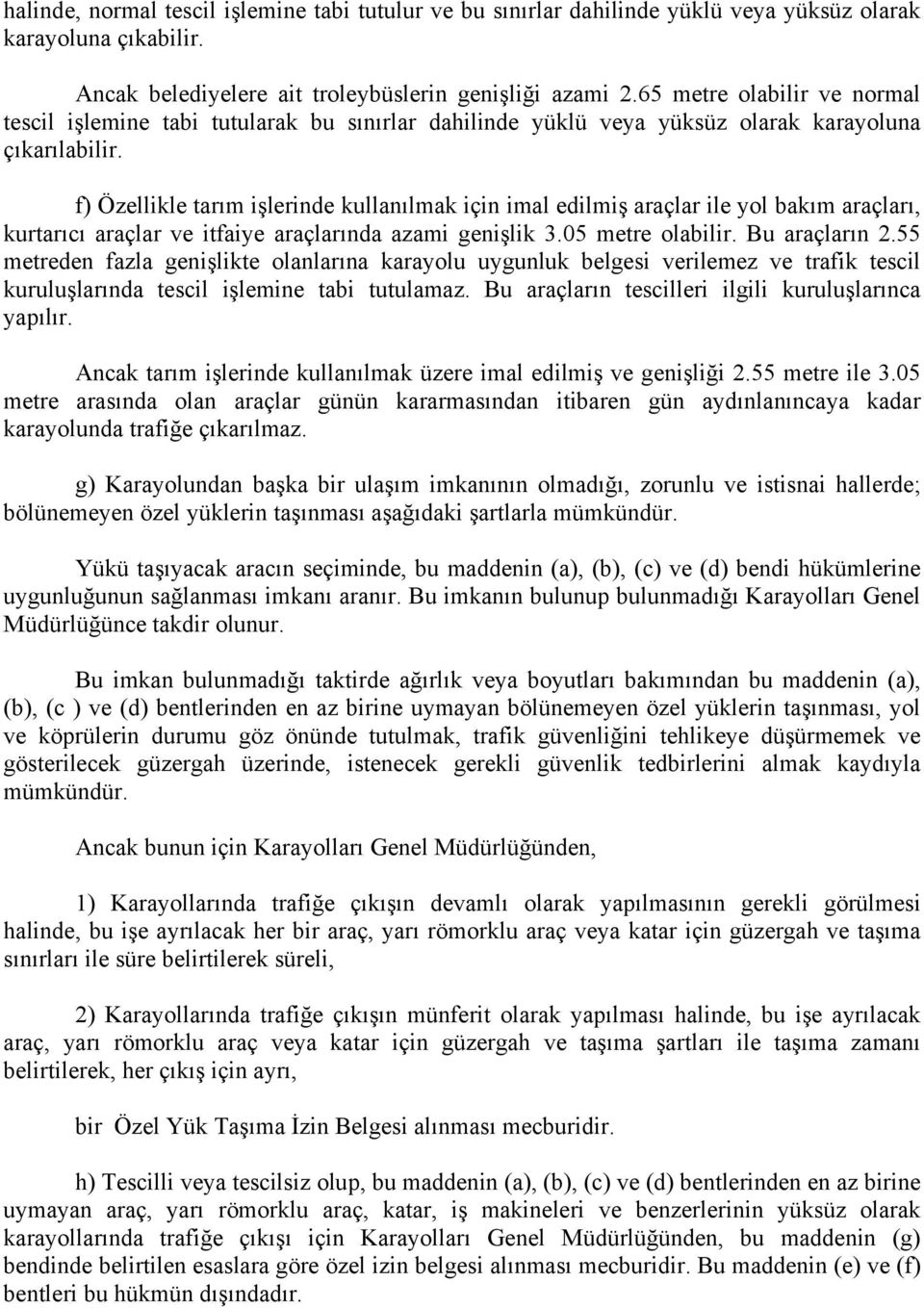 halinde, normal tescil işlemine tabi tutulur ve bu sınırlar dahilinde yüklü veya yüksüz olarak karayoluna çıkabilir.

Ancak belediyelere ait troleybüslerin genişliği azami 2.65 metre olabilir ve normal tescil işlemine tabi tutularak bu sınırlar dahilinde yüklü veya yüksüz olarak karayoluna çıkarılabilir.

f) Özellikle tarım işlerinde kullanılmak için imal edilmiş araçlar ile yol bakım araçları, kurtarıcı araçlar ve itfaiye araçlarında azami genişlik 3.05 metre olabilir. Bu araçların 2.55 metreden fazla genişlikte olanlarına karayolu uygunluk belgesi verilemez ve trafik tescil kuruluşlarında tescil işlemine tabi tutulamaz. Bu araçların tescilleri ilgili kuruluşlarınca yapılır.

Ancak tarım işlerinde kullanılmak üzere imal edilmiş ve genişliği 2.55 metre ile 3.05 metre arasında olan araçlar günün kararmasından itibaren gün aydınlanıncaya kadar karayolunda trafiğe çıkarılmaz.

g) Karayolundan başka bir ulaşım imkanının olmadığı, zorunlu ve istisnai hallerde; bölünemeyen özel yüklerin taşınması aşağıdaki şartlarla mümkündür.

Yükü taşıyacak aracın seçiminde, bu maddenin (a), (b), (c) ve (d) bendi hükümlerine uygunluğunun sağlanması imkanı aranır. Bu imkanın bulunup bulunmadığı Karayolları Genel Müdürlüğünce takdir olunur.

Bu imkan bulunmadığı taktirde ağırlık veya boyutları bakımından bu maddenin (a), (b), (c ) ve (d) bentlerinden en az birine uymayan bölünemeyen özel yüklerin taşınması, yol ve köprülerin durumu göz önünde tutulmak, trafik güvenliğini tehlikeye düşürmemek ve gösterilecek güzergah üzerinde, istenecek gerekli güvenlik tedbirlerini almak kaydıyla mümkündür.

Ancak bunun için Karayolları Genel Müdürlüğünden,

1) Karayollarında trafiğe çıkışın devamlı olarak yapılmasının gerekli görülmesi halinde, bu işe ayrılacak her bir araç, yarı römorklu araç veya katar için güzergah ve taşıma sınırları ile süre belirtilerek süreli,

2) Karayollarında trafiğe çıkışın münferit olarak yapılması halinde, bu işe ayrılacak araç, yarı römorklu araç veya katar için güzergah ve taşıma şartları ile taşıma zamanı belirtilerek, her çıkış için ayrı,

bir Özel Yük Taşıma İzin Belgesi alınması mecburidir.

h) Tescilli veya tescilsiz olup, bu maddenin (a), (b), (c) ve (d) bentlerinden en az birine uymayan araç, yarı römorklu araç, katar, iş makineleri ve benzerlerinin yüksüz olarak karayollarında trafiğe çıkışı için Karayolları Genel Müdürlüğünden, bu maddenin (g) bendinde belirtilen esaslara göre özel izin belgesi alınması mecburidir. Bu maddenin (e) ve (f) bentleri bu hükmün dışındadır.